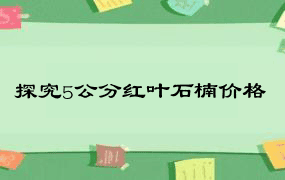 探究5公分红叶石楠价格